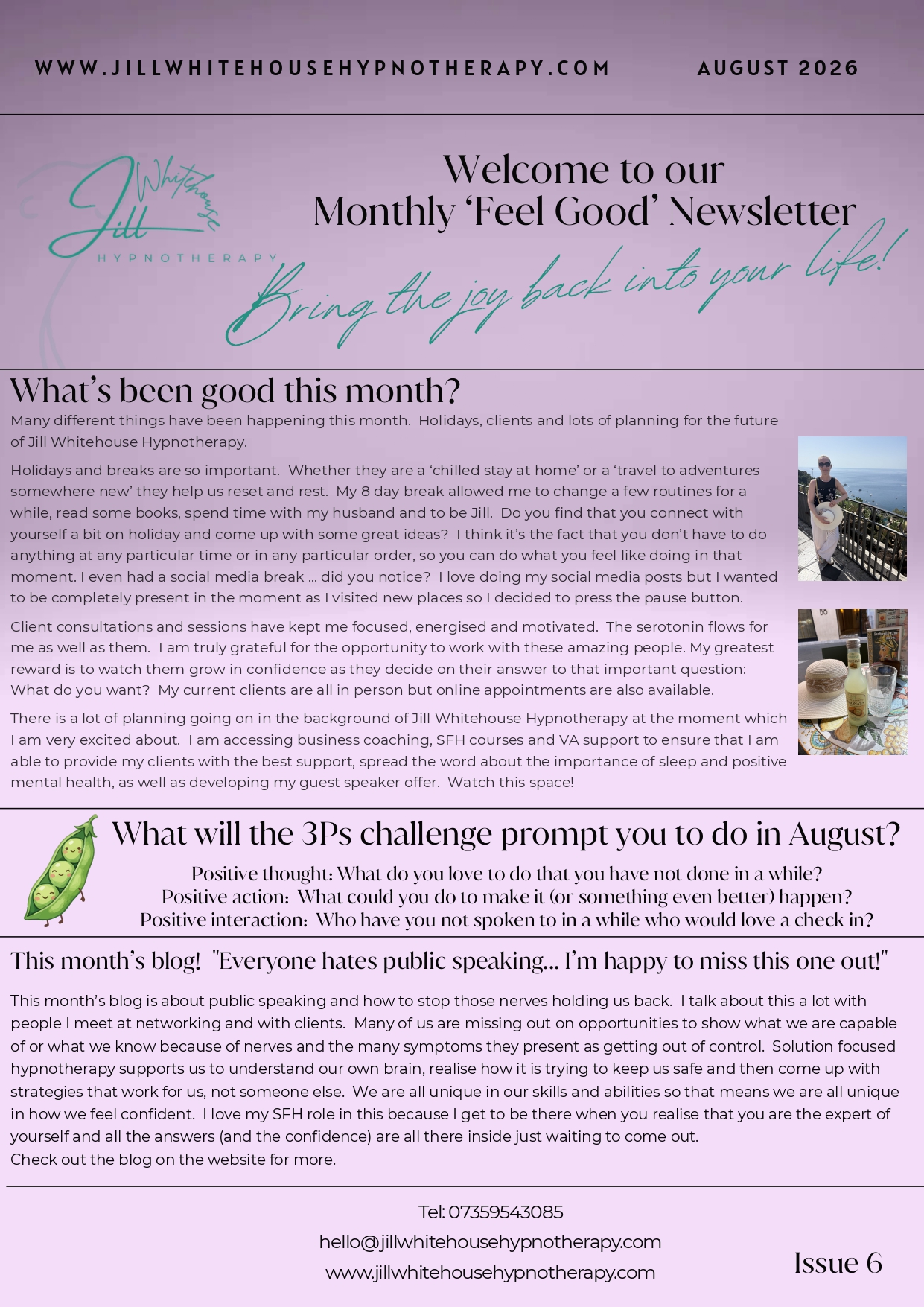 WWW.JILLWHITEHOUSEHYPNOTHERAPY.COM AUGUST 2026

Jill Whitehouse
HYPNOTHERAPY

Welcome to our
Monthly 'Feel Good' Newsletter

Bring the joy back into your life!

What's been good this month?

Many different things have been happening this month. Holidays, clients and lots of planning for the future of Jill Whitehouse Hypnotherapy.

Holidays and breaks are so important. Whether they are a 'chilled stay at home' or a 'travel to adventures somewhere new' they help us reset and rest. My 8 day break allowed me to change a few routines for a while, read some books, spend time with my husband and to be Jill. Do you find that you connect with yourself a bit on holiday and come up with some great ideas? I think it's the fact that you don't have to do anything at any particular time or in any particular order, so you can do what you feel like doing in that moment. I even had a social media break ... did you notice? I love doing my social media posts but I wanted to be completely present in the moment as I visited new places so I decided to press the pause button.

Client consultations and sessions have kept me focused, energised and motivated. The serotonin flows for me as well as them. I am truly grateful for the opportunity to work with these amazing people. My greatest reward is to watch them grow in confidence as they decide on their answer to that important question: What do you want? My current clients are all in person but online appointments are also available.

There is a lot of planning going on in the background of Jill Whitehouse Hypnotherapy at the moment which I am very excited about. I am accessing business coaching, SFH courses and VA support to ensure that I am able to provide my clients with the best support, spread the word about the importance of sleep and positive mental health, as well as developing my guest speaker offer. Watch this space!

What will the 3Ps challenge prompt you to do in August?

Positive thought: What do you love to do that you have not done in a while?
Positive action: What could you do to make it (or something even better) happen?
Positive interaction: Who have you not spoken to in a while who would love a check in?

This month's blog! "Everyone hates public speaking... I'm happy to miss this one out!"

This month's blog is about public speaking and how to stop those nerves holding us back. I talk about this a lot with people I meet at networking and with clients. Many of us are missing out on opportunities to show what we are capable of or what we know because of nerves and the many symptoms they present as getting out of control. Solution focused hypnotherapy supports us to understand our own brain, realise how it is trying to keep us safe and then come up with strategies that work for us, not someone else. We are all unique in our skills and abilities so that means we are all unique in how we feel confident. I love my SFH role in this because I get to be there when you realise that you are the expert of yourself and all the answers (and the confidence) are all there inside just waiting to come out.
Check out the blog on the website for more.

Tel: 07359543085
hello@jillwhitehousehypnotherapy.com
www.jillwhitehousehypnotherapy.com

Issue 6